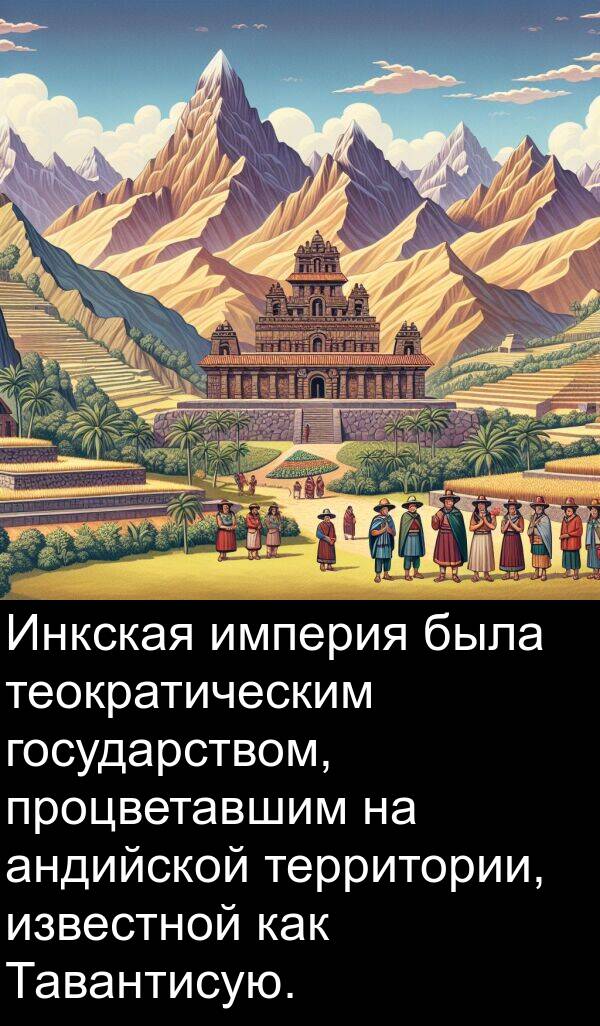 Инкская империя была теократическим государством, процветавшим на андийской территории, известной как Тавантисую.